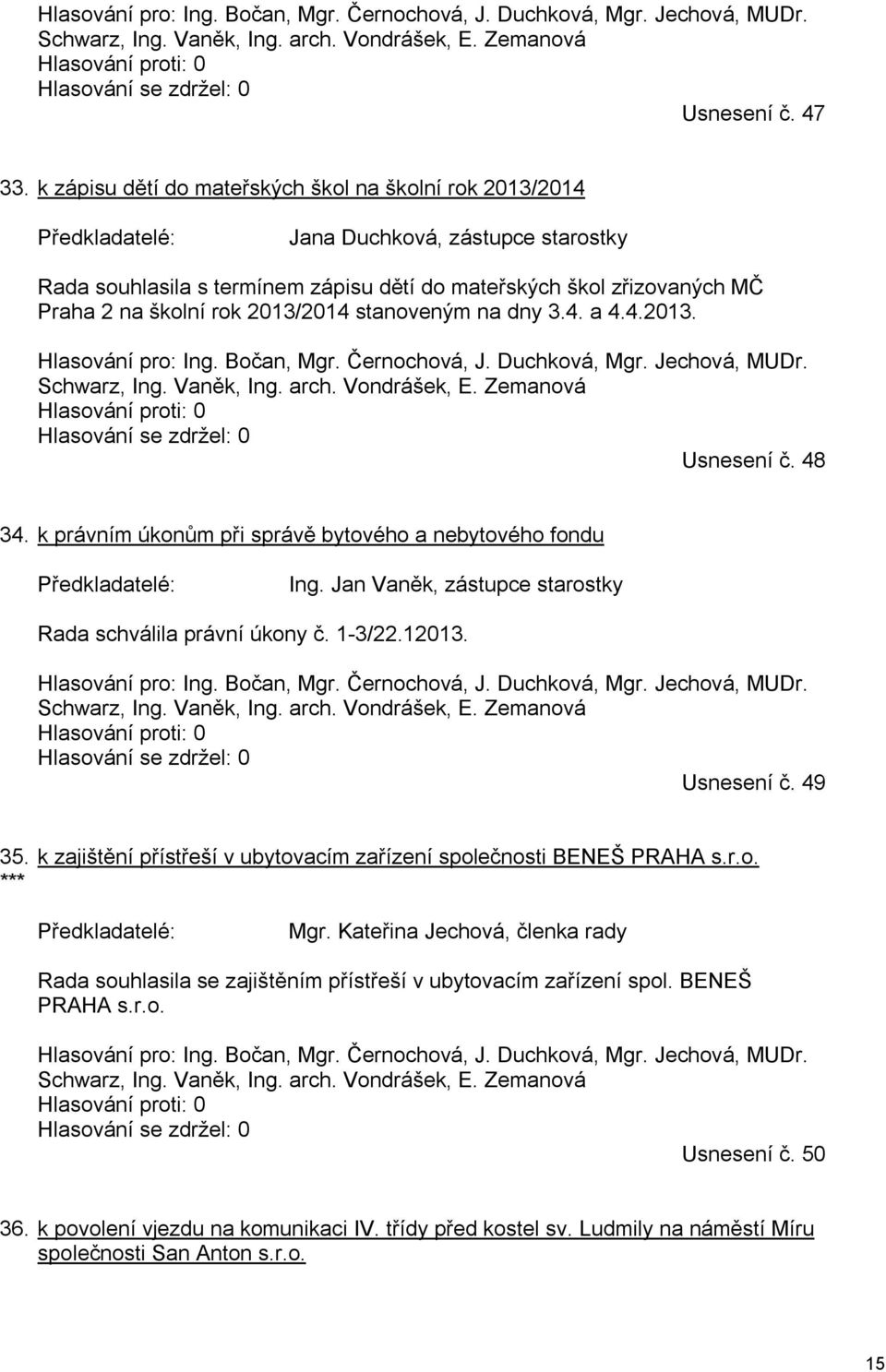 Hlasování pro: Ing. Bočan, Mgr. Černochová, J. Duchková, Mgr. Jechová, MUDr. Schwarz, Ing. Vaněk, Ing. arch. Vondrášek, E. Zemanová
Hlasování proti: 0
Hlasování se zdržel: 0

Usnesení č. 47

33. k zápisu dětí do mateřských škol na školní rok 2013/2014

Předkladatelé: Jana Duchková, zástupce starostky

Rada souhlasila s termínem zápisu dětí do mateřských škol zřizovaných MČ Praha 2 na školní rok 2013/2014 stanoveným na dny 3.4. a 4.4.2013.

Hlasování pro: Ing. Bočan, Mgr. Černochová, J. Duchková, Mgr. Jechová, MUDr. Schwarz, Ing. Vaněk, Ing. arch. Vondrášek, E. Zemanová
Hlasování proti: 0
Hlasování se zdržel: 0

Usnesení č. 48

34. k právním úkonům při správě bytového a nebytového fondu

Předkladatelé: Ing. Jan Vaněk, zástupce starostky

Rada schválila právní úkony č. 1-3/22.12013.

Hlasování pro: Ing. Bočan, Mgr. Černochová, J. Duchková, Mgr. Jechová, MUDr. Schwarz, Ing. Vaněk, Ing. arch. Vondrášek, E. Zemanová
Hlasování proti: 0
Hlasování se zdržel: 0

Usnesení č. 49

35. k zajištění přístřeší v ubytovacím zařízení společnosti BENEŠ PRAHA s.r.o.
***

Předkladatelé: Mgr. Kateřina Jechová, členka rady

Rada souhlasila se zajištěním přístřeší v ubytovacím zařízení spol. BENEŠ PRAHA s.r.o.

Hlasování pro: Ing. Bočan, Mgr. Černochová, J. Duchková, Mgr. Jechová, MUDr. Schwarz, Ing. Vaněk, Ing. arch. Vondrášek, E. Zemanová
Hlasování proti: 0
Hlasování se zdržel: 0

Usnesení č. 50

36. k povolení vjezdu na komunikaci IV. třídy před kostel sv. Ludmily na náměstí Míru společnosti San Anton s.r.o.

15